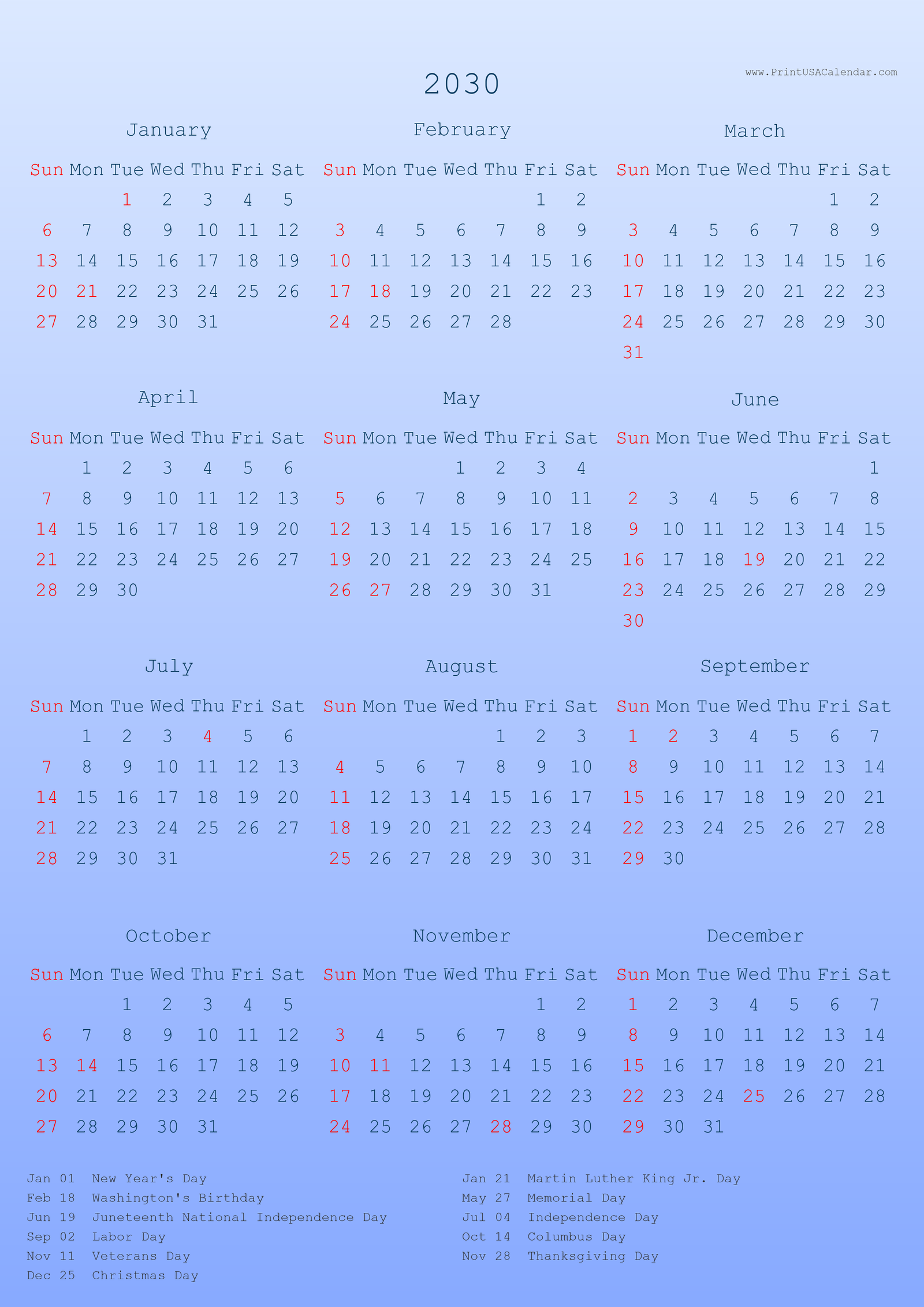 www.PrintUSACalendar.com

2030

January

| Sun | Mon | Tue | Wed | Thu | Fri | Sat |
|---|---|---|---|---|---|---|
| | | 1 | 2 | 3 | 4 | 5 |
| 6 | 7 | 8 | 9 | 10 | 11 | 12 |
| 13 | 14 | 15 | 16 | 17 | 18 | 19 |
| 20 | 21 | 22 | 23 | 24 | 25 | 26 |
| 27 | 28 | 29 | 30 | 31 | | |

February

| Sun | Mon | Tue | Wed | Thu | Fri | Sat |
|---|---|---|---|---|---|---|
| | | | | | 1 | 2 |
| 3 | 4 | 5 | 6 | 7 | 8 | 9 |
| 10 | 11 | 12 | 13 | 14 | 15 | 16 |
| 17 | 18 | 19 | 20 | 21 | 22 | 23 |
| 24 | 25 | 26 | 27 | 28 | | |

March

| Sun | Mon | Tue | Wed | Thu | Fri | Sat |
|---|---|---|---|---|---|---|
| | | | | | 1 | 2 |
| 3 | 4 | 5 | 6 | 7 | 8 | 9 |
| 10 | 11 | 12 | 13 | 14 | 15 | 16 |
| 17 | 18 | 19 | 20 | 21 | 22 | 23 |
| 24 | 25 | 26 | 27 | 28 | 29 | 30 |
| 31 | | | | | | |

April

| Sun | Mon | Tue | Wed | Thu | Fri | Sat |
|---|---|---|---|---|---|---|
| | 1 | 2 | 3 | 4 | 5 | 6 |
| 7 | 8 | 9 | 10 | 11 | 12 | 13 |
| 14 | 15 | 16 | 17 | 18 | 19 | 20 |
| 21 | 22 | 23 | 24 | 25 | 26 | 27 |
| 28 | 29 | 30 | | | | |

May

| Sun | Mon | Tue | Wed | Thu | Fri | Sat |
|---|---|---|---|---|---|---|
| | | | 1 | 2 | 3 | 4 |
| 5 | 6 | 7 | 8 | 9 | 10 | 11 |
| 12 | 13 | 14 | 15 | 16 | 17 | 18 |
| 19 | 20 | 21 | 22 | 23 | 24 | 25 |
| 26 | 27 | 28 | 29 | 30 | 31 | |

June

| Sun | Mon | Tue | Wed | Thu | Fri | Sat |
|---|---|---|---|---|---|---|
| | | | | | | 1 |
| 2 | 3 | 4 | 5 | 6 | 7 | 8 |
| 9 | 10 | 11 | 12 | 13 | 14 | 15 |
| 16 | 17 | 18 | 19 | 20 | 21 | 22 |
| 23 | 24 | 25 | 26 | 27 | 28 | 29 |
| 30 | | | | | | |

July

| Sun | Mon | Tue | Wed | Thu | Fri | Sat |
|---|---|---|---|---|---|---|
| | 1 | 2 | 3 | 4 | 5 | 6 |
| 7 | 8 | 9 | 10 | 11 | 12 | 13 |
| 14 | 15 | 16 | 17 | 18 | 19 | 20 |
| 21 | 22 | 23 | 24 | 25 | 26 | 27 |
| 28 | 29 | 30 | 31 | | | |

August

| Sun | Mon | Tue | Wed | Thu | Fri | Sat |
|---|---|---|---|---|---|---|
| | | | | 1 | 2 | 3 |
| 4 | 5 | 6 | 7 | 8 | 9 | 10 |
| 11 | 12 | 13 | 14 | 15 | 16 | 17 |
| 18 | 19 | 20 | 21 | 22 | 23 | 24 |
| 25 | 26 | 27 | 28 | 29 | 30 | 31 |

September

| Sun | Mon | Tue | Wed | Thu | Fri | Sat |
|---|---|---|---|---|---|---|
| 1 | 2 | 3 | 4 | 5 | 6 | 7 |
| 8 | 9 | 10 | 11 | 12 | 13 | 14 |
| 15 | 16 | 17 | 18 | 19 | 20 | 21 |
| 22 | 23 | 24 | 25 | 26 | 27 | 28 |
| 29 | 30 | | | | | |

October

| Sun | Mon | Tue | Wed | Thu | Fri | Sat |
|---|---|---|---|---|---|---|
| | | 1 | 2 | 3 | 4 | 5 |
| 6 | 7 | 8 | 9 | 10 | 11 | 12 |
| 13 | 14 | 15 | 16 | 17 | 18 | 19 |
| 20 | 21 | 22 | 23 | 24 | 25 | 26 |
| 27 | 28 | 29 | 30 | 31 | | |

November

| Sun | Mon | Tue | Wed | Thu | Fri | Sat |
|---|---|---|---|---|---|---|
| | | | | | 1 | 2 |
| 3 | 4 | 5 | 6 | 7 | 8 | 9 |
| 10 | 11 | 12 | 13 | 14 | 15 | 16 |
| 17 | 18 | 19 | 20 | 21 | 22 | 23 |
| 24 | 25 | 26 | 27 | 28 | 29 | 30 |

December

| Sun | Mon | Tue | Wed | Thu | Fri | Sat |
|---|---|---|---|---|---|---|
| 1 | 2 | 3 | 4 | 5 | 6 | 7 |
| 8 | 9 | 10 | 11 | 12 | 13 | 14 |
| 15 | 16 | 17 | 18 | 19 | 20 | 21 |
| 22 | 23 | 24 | 25 | 26 | 27 | 28 |
| 29 | 30 | 31 | | | | |

Jan 01 New Year's Day
Feb 18 Washington's Birthday
Jun 19 Juneteenth National Independence Day
Sep 02 Labor Day
Nov 11 Veterans Day
Dec 25 Christmas Day

Jan 21 Martin Luther King Jr. Day
May 27 Memorial Day
Jul 04 Independence Day
Oct 14 Columbus Day
Nov 28 Thanksgiving Day